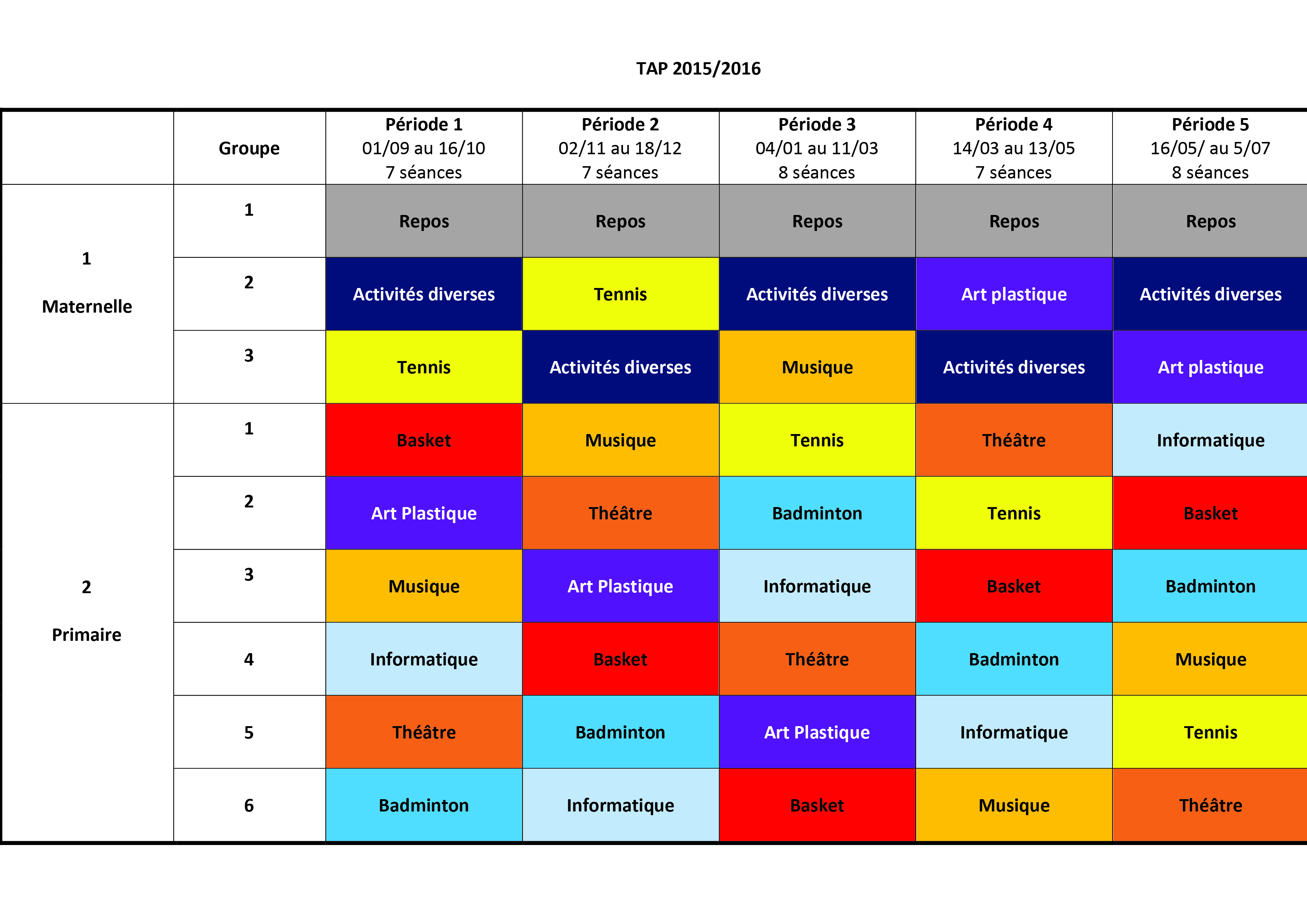 TAP 2015/2016

|  | Groupe | Période 1 01/09 au 16/10 7 séances | Période 2 02/11 au 18/12 7 séances | Période 3 04/01 au 11/03 8 séances | Période 4 14/03 au 13/05 7 séances | Période 5 16/05/ au 5/07 8 séances |
|---|---|---|---|---|---|---|
| 1 Maternelle | 1 | Repos | Repos | Repos | Repos | Repos |
|  | 2 | Activités diverses | Tennis | Activités diverses | Art plastique | Activités diverses |
|  | 3 | Tennis | Activités diverses | Musique | Activités diverses | Art plastique |
| 2 Primaire | 1 | Basket | Musique | Tennis | Théâtre | Informatique |
|  | 2 | Art Plastique | Théâtre | Badminton | Tennis | Basket |
|  | 3 | Musique | Art Plastique | Informatique | Basket | Badminton |
|  | 4 | Informatique | Basket | Théâtre | Badminton | Musique |
|  | 5 | Théâtre | Badminton | Art Plastique | Informatique | Tennis |
|  | 6 | Badminton | Informatique | Basket | Musique | Théâtre |